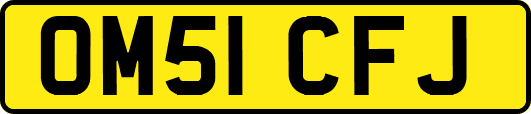 OM51 CFJ